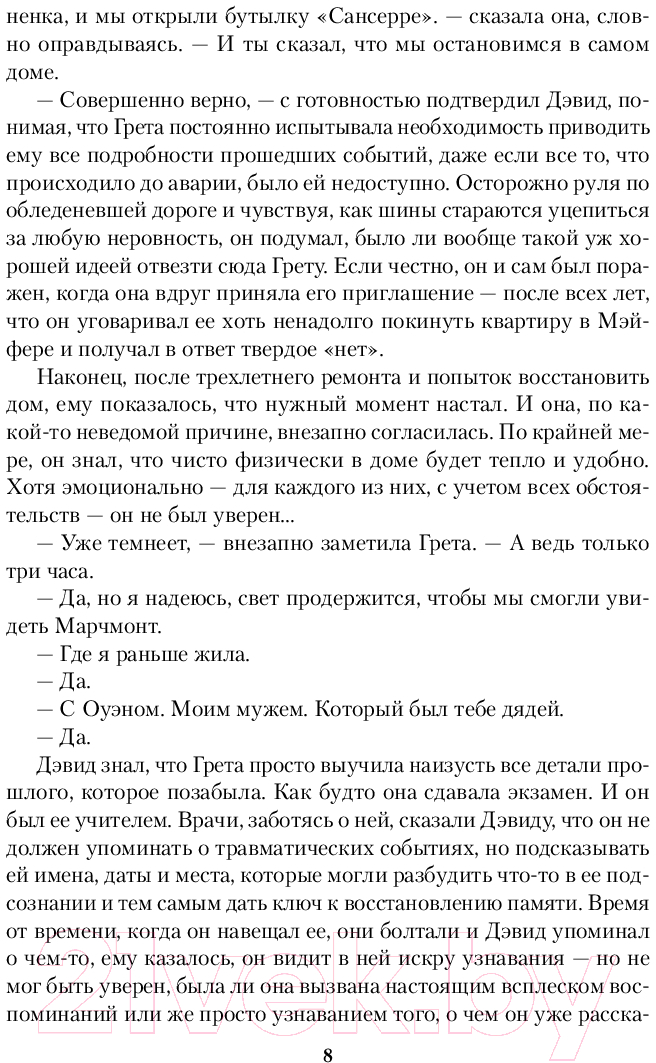 ненка, и мы открыли бутылку «Сансерре». — сказала она, словно оправдываясь. — И ты сказал, что мы остановимся в самом доме.

— Совершенно верно, — с готовностью подтвердил Дэвид, понимая, что Грета постоянно испытывала необходимость приводить ему все подробности прошедших событий, даже если все то, что происходило до аварии, было ей недоступно. Осторожно руля по обледеневшей дороге и чувствуя, как шины стараются уцепиться за любую неровность, он подумал, было ли вообще такой уж хорошей идеей отвезти сюда Грету. Если честно, он и сам был поражен, когда она вдруг приняла его приглашение — после всех лет, что он уговаривал ее хоть ненадолго покинуть квартиру в Мэйфере и получал в ответ твердое «нет».

Наконец, после трехлетнего ремонта и попыток восстановить дом, ему показалось, что нужный момент настал. И она, по какой-то неведомой причине, внезапно согласилась. По крайней мере, он знал, что чисто физически в доме будет тепло и удобно. Хотя эмоционально — для каждого из них, с учетом всех обстоятельств — он не был уверен...

— Уже темнеет, — внезапно заметила Грета. — А ведь только три часа.

— Да, но я надеюсь, свет продержится, чтобы мы смогли увидеть Марчмонт.

— Где я раньше жила.

— Да.

— С Оуэном. Моим мужем. Который был тебе дядей.

— Да.

Дэвид знал, что Грета просто выучила наизусть все детали прошлого, которое позабыла. Как будто она сдавала экзамен. И он был ее учителем. Врачи, заботясь о ней, сказали Дэвиду, что он не должен упоминать о травматических событиях, но подсказывать ей имена, даты и места, которые могли разбудить что-то в ее подсознании и тем самым дать ключ к восстановлению памяти. Время от времени, когда он навещал ее, они болтали и Дэвид упоминал о чем-то, ему казалось, он видит в ней искру узнавания — но не мог быть уверен, была ли она вызвана настоящим всплеском воспоминаний или же просто узнаванием того, о чем он уже расска-

8